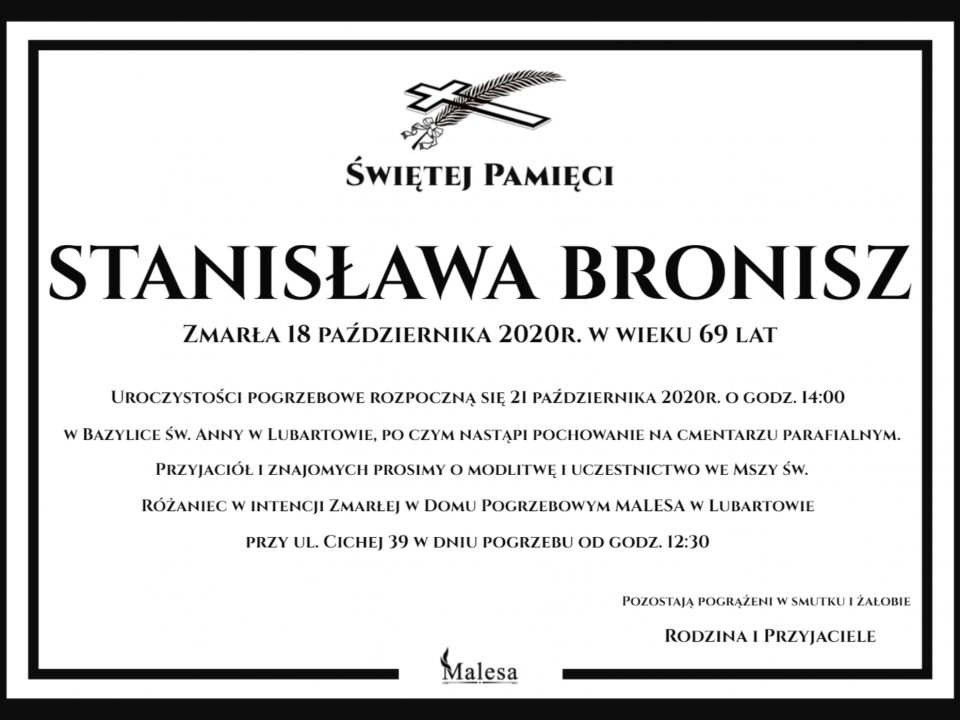 Świętej Pamięci

STANISŁAWA BRONISZ

Zmarła 18 października 2020r. w wieku 69 lat

Uroczystości pogrzebowe rozpoczną się 21 października 2020r. o godz. 14:00 w Bazylice św. Anny w Lubartowie, po czym nastąpi pochowanie na cmentarzu parafialnym. Przyjaciół i znajomych prosimy o modlitwę i uczestnictwo we Mszy św. Różaniec w intencji Zmarłej w Domu Pogrzebowym MALESA w Lubartowie przy ul. Cichej 39 w dniu pogrzebu od godz. 12:30

Pozostają pogrążeni w smutku i żałobie

Rodzina i Przyjaciele

Malesa